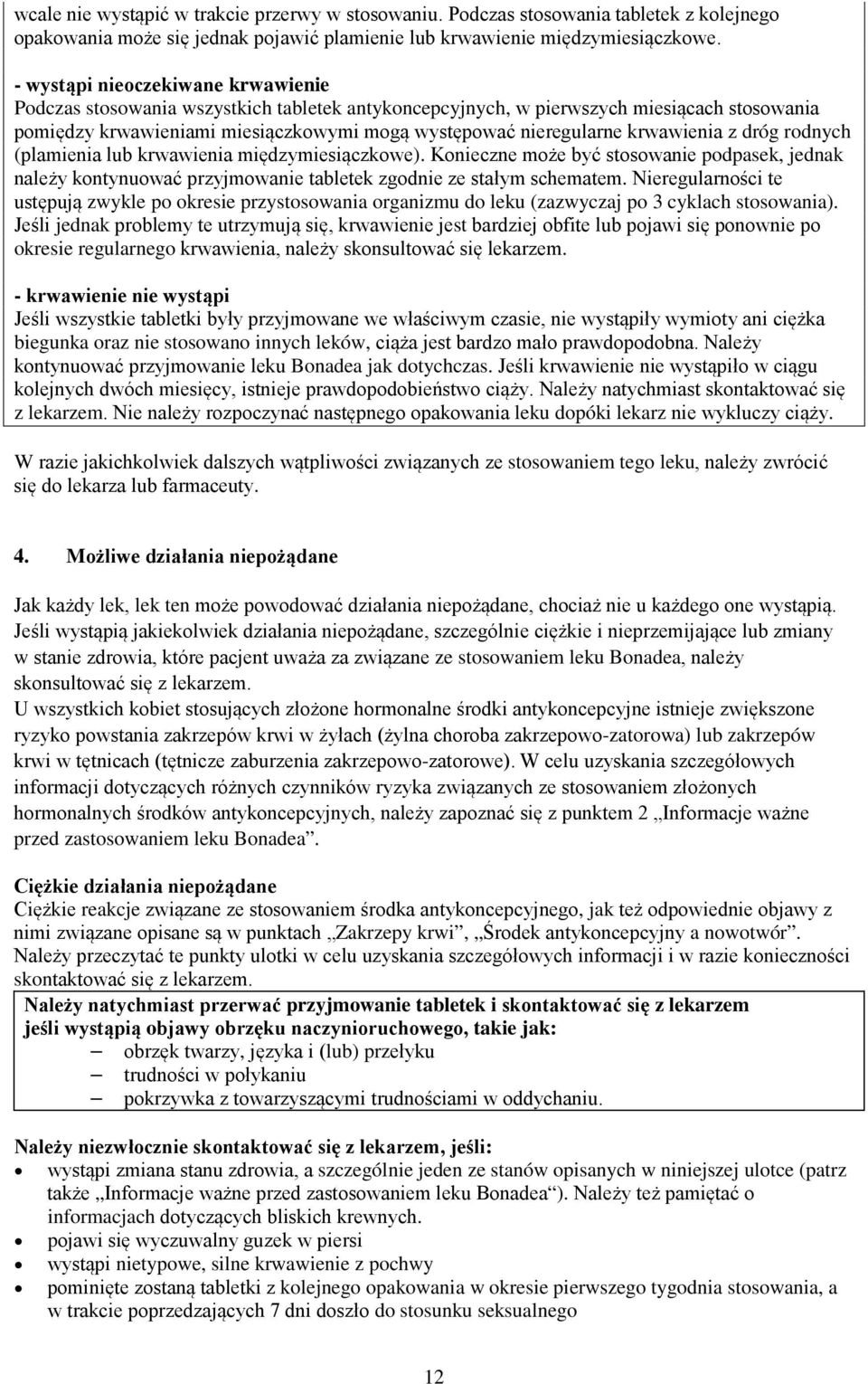 wcale nie wystąpić w trakcie przerwy w stosowaniu. Podczas stosowania tabletek z kolejnego opakowania może się jednak pojawić plamienie lub krwawienie międzymiesiączkowe.

- wystąpi nieoczekiwane krwawienie
Podczas stosowania wszystkich tabletek antykoncepcyjnych, w pierwszych miesiącach stosowania pomiędzy krwawieniami miesiączkowymi mogą występować nieregularne krwawienia z dróg rodnych (plamienia lub krwawienia międzymiesiączkowe). Konieczne może być stosowanie podpasek, jednak należy kontynuować przyjmowanie tabletek zgodnie ze stałym schematem. Nieregularności te ustępują zwykle po okresie przystosowania organizmu do leku (zazwyczaj po 3 cyklach stosowania). Jeśli jednak problemy te utrzymują się, krwawienie jest bardziej obfite lub pojawi się ponownie po okresie regularnego krwawienia, należy skonsultować się lekarzem.

- krwawienie nie wystąpi
Jeśli wszystkie tabletki były przyjmowane we właściwym czasie, nie wystąpiły wymioty ani ciężka biegunka oraz nie stosowano innych leków, ciąża jest bardzo mało prawdopodobna. Należy kontynuować przyjmowanie leku Bonadea jak dotychczas. Jeśli krwawienie nie wystąpiło w ciągu kolejnych dwóch miesięcy, istnieje prawdopodobieństwo ciąży. Należy natychmiast skontaktować się z lekarzem. Nie należy rozpoczynać następnego opakowania leku dopóki lekarz nie wykluczy ciąży.

W razie jakichkolwiek dalszych wątpliwości związanych ze stosowaniem tego leku, należy zwrócić się do lekarza lub farmaceuty.

4. Możliwe działania niepożądane

Jak każdy lek, lek ten może powodować działania niepożądane, chociaż nie u każdego one wystąpią. Jeśli wystąpią jakiekolwiek działania niepożądane, szczególnie ciężkie i nieprzemijające lub zmiany w stanie zdrowia, które pacjent uważa za związane ze stosowaniem leku Bonadea, należy skonsultować się z lekarzem.
U wszystkich kobiet stosujących złożone hormonalne środki antykoncepcyjne istnieje zwiększone ryzyko powstania zakrzepów krwi w żyłach (żylna choroba zakrzepowo-zatorowa) lub zakrzepów krwi w tętnicach (tętnicze zaburzenia zakrzepowo-zatorowe). W celu uzyskania szczegółowych informacji dotyczących różnych czynników ryzyka związanych ze stosowaniem złożonych hormonalnych środków antykoncepcyjnych, należy zapoznać się z punktem 2 „Informacje ważne przed zastosowaniem leku Bonadea”.

Ciężkie działania niepożądane
Ciężkie reakcje związane ze stosowaniem środka antykoncepcyjnego, jak też odpowiednie objawy z nimi związane opisane są w punktach „Zakrzepy krwi”, „Środek antykoncepcyjny a nowotwór”. Należy przeczytać te punkty ulotki w celu uzyskania szczegółowych informacji i w razie konieczności skontaktować się z lekarzem.

Należy natychmiast przerwać przyjmowanie tabletek i skontaktować się z lekarzem jeśli wystąpią objawy obrzęku naczynioruchowego, takie jak:
– obrzęk twarzy, języka i (lub) przełyku
– trudności w połykaniu
– pokrzywka z towarzyszącymi trudnościami w oddychaniu.

Należy niezwłocznie skontaktować się z lekarzem, jeśli:
• wystąpi zmiana stanu zdrowia, a szczególnie jeden ze stanów opisanych w niniejszej ulotce (patrz także „Informacje ważne przed zastosowaniem leku Bonadea”). Należy też pamiętać o informacjach dotyczących bliskich krewnych.
• pojawi się wyczuwalny guzek w piersi
• wystąpi nietypowe, silne krwawienie z pochwy
• pominięte zostaną tabletki z kolejnego opakowania w okresie pierwszego tygodnia stosowania, a w trakcie poprzedzających 7 dni doszło do stosunku seksualnego

12